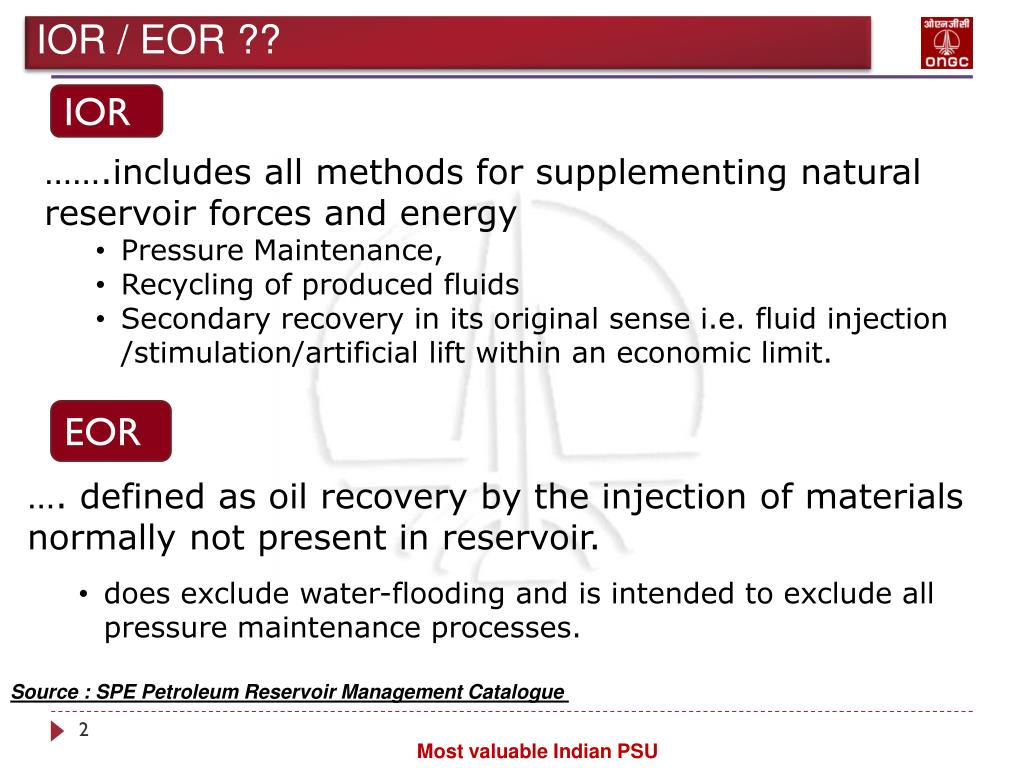 IOR / EOR ??

ओएनजीसी
ONGC

IOR

…….includes all methods for supplementing natural reservoir forces and energy
• Pressure Maintenance,
• Recycling of produced fluids
• Secondary recovery in its original sense i.e. fluid injection /stimulation/artificial lift within an economic limit.

EOR

…. defined as oil recovery by the injection of materials normally not present in reservoir.
• does exclude water-flooding and is intended to exclude all pressure maintenance processes.

Source : SPE Petroleum Reservoir Management Catalogue

2

Most valuable Indian PSU